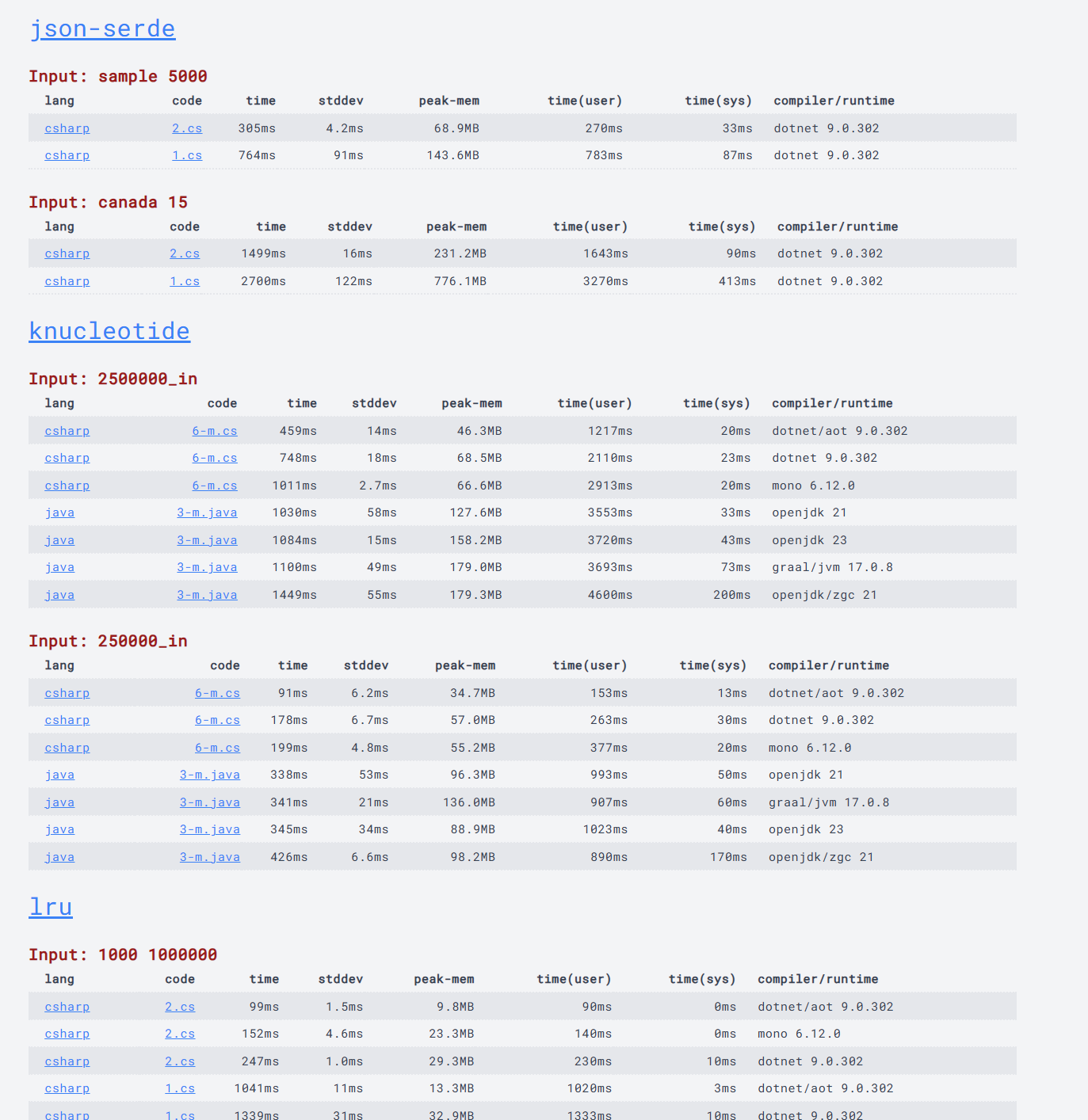 json-serde

Input: sample 5000

| lang | code | time | stddev | peak-mem | time(user) | time(sys) | compiler/runtime |
|---|---|---|---|---|---|---|---|
| csharp | 2.cs | 305ms | 4.2ms | 68.9MB | 270ms | 33ms | dotnet 9.0.302 |
| csharp | 1.cs | 764ms | 91ms | 143.6MB | 783ms | 87ms | dotnet 9.0.302 |

Input: canada 15

| lang | code | time | stddev | peak-mem | time(user) | time(sys) | compiler/runtime |
|---|---|---|---|---|---|---|---|
| csharp | 2.cs | 1499ms | 16ms | 231.2MB | 1643ms | 90ms | dotnet 9.0.302 |
| csharp | 1.cs | 2700ms | 122ms | 776.1MB | 3270ms | 413ms | dotnet 9.0.302 |

knucleotide

Input: 2500000_in

| lang | code | time | stddev | peak-mem | time(user) | time(sys) | compiler/runtime |
|---|---|---|---|---|---|---|---|
| csharp | 6-m.cs | 459ms | 14ms | 46.3MB | 1217ms | 20ms | dotnet/aot 9.0.302 |
| csharp | 6-m.cs | 748ms | 18ms | 68.5MB | 2110ms | 23ms | dotnet 9.0.302 |
| csharp | 6-m.cs | 1011ms | 2.7ms | 66.6MB | 2913ms | 20ms | mono 6.12.0 |
| java | 3-m.java | 1030ms | 58ms | 127.6MB | 3553ms | 33ms | openjdk 21 |
| java | 3-m.java | 1084ms | 15ms | 158.2MB | 3720ms | 43ms | openjdk 23 |
| java | 3-m.java | 1100ms | 49ms | 179.0MB | 3693ms | 73ms | graal/jvm 17.0.8 |
| java | 3-m.java | 1449ms | 55ms | 179.3MB | 4600ms | 200ms | openjdk/zgc 21 |

Input: 250000_in

| lang | code | time | stddev | peak-mem | time(user) | time(sys) | compiler/runtime |
|---|---|---|---|---|---|---|---|
| csharp | 6-m.cs | 91ms | 6.2ms | 34.7MB | 153ms | 13ms | dotnet/aot 9.0.302 |
| csharp | 6-m.cs | 178ms | 6.7ms | 57.0MB | 263ms | 30ms | dotnet 9.0.302 |
| csharp | 6-m.cs | 199ms | 4.8ms | 55.2MB | 377ms | 20ms | mono 6.12.0 |
| java | 3-m.java | 338ms | 53ms | 96.3MB | 993ms | 50ms | openjdk 21 |
| java | 3-m.java | 341ms | 21ms | 136.0MB | 907ms | 60ms | graal/jvm 17.0.8 |
| java | 3-m.java | 345ms | 34ms | 88.9MB | 1023ms | 40ms | openjdk 23 |
| java | 3-m.java | 426ms | 6.6ms | 98.2MB | 890ms | 170ms | openjdk/zgc 21 |

lru

Input: 1000 1000000

| lang | code | time | stddev | peak-mem | time(user) | time(sys) | compiler/runtime |
|---|---|---|---|---|---|---|---|
| csharp | 2.cs | 99ms | 1.5ms | 9.8MB | 90ms | 0ms | dotnet/aot 9.0.302 |
| csharp | 2.cs | 152ms | 4.6ms | 23.3MB | 140ms | 0ms | mono 6.12.0 |
| csharp | 2.cs | 247ms | 1.0ms | 29.3MB | 230ms | 10ms | dotnet 9.0.302 |
| csharp | 1.cs | 1041ms | 11ms | 13.3MB | 1020ms | 3ms | dotnet/aot 9.0.302 |
| csharp | 1.cs | 1339ms | 31ms | 32.9MB | 1333ms | 10ms | dotnet 9.0.302 |